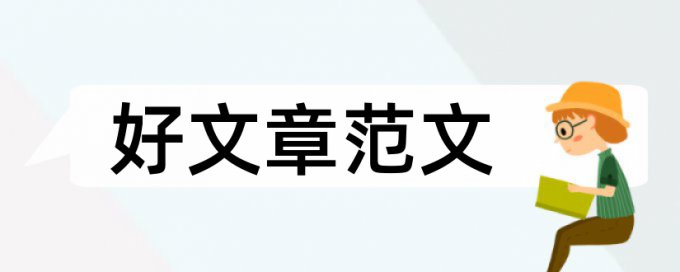 好文章范文